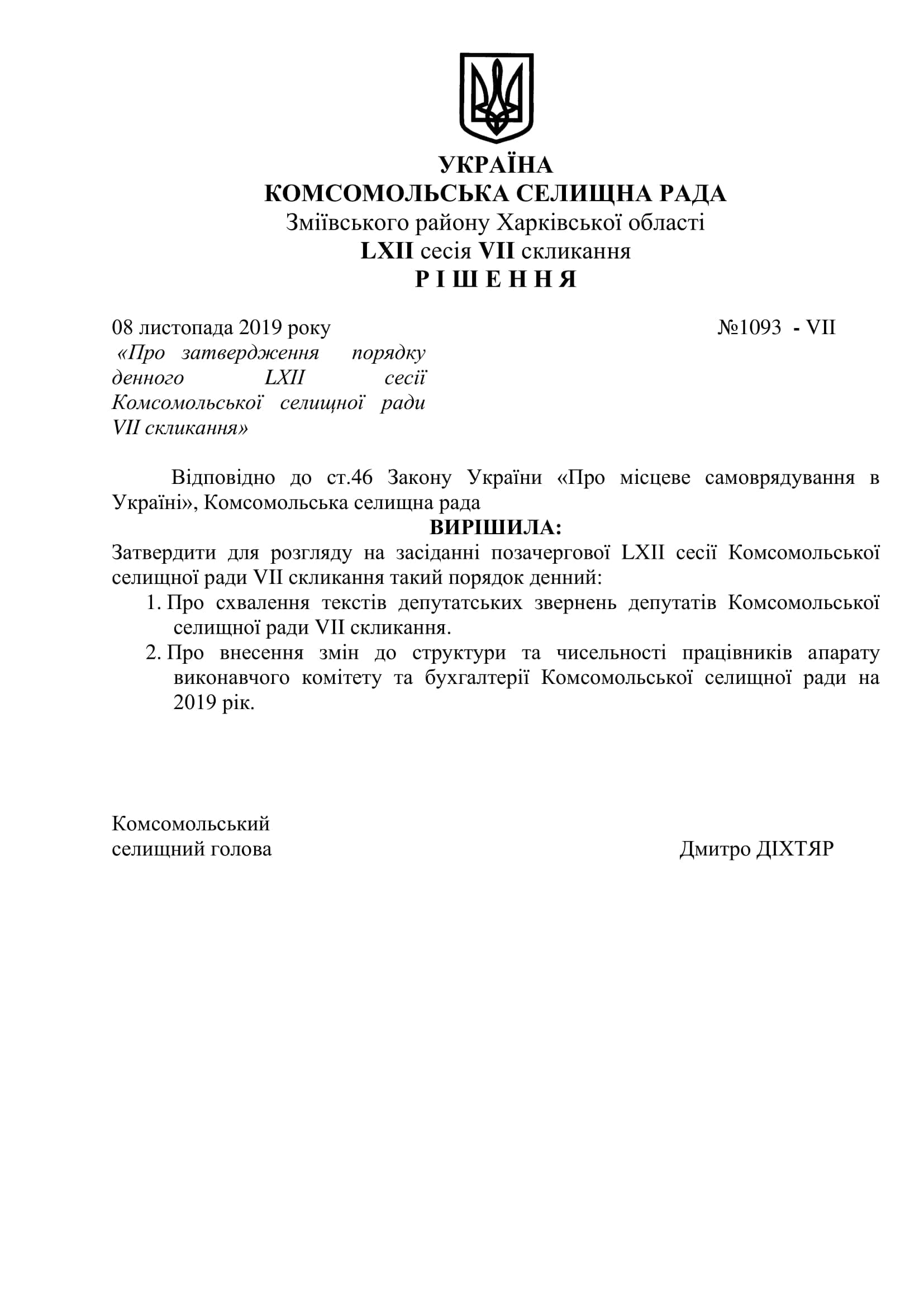 УКРАЇНА
КОМСОМОЛЬСЬКА СЕЛИЩНА РАДА
Зміївського району Харківської області
LXII сесія VII скликання
Р І Ш Е Н Н Я

08 листопада 2019 року №1093 - VII

«Про затвердження порядку денного LXII сесії Комсомольської селищної ради VII скликання»

Відповідно до ст.46 Закону України «Про місцеве самоврядування в Україні», Комсомольська селищна рада

ВИРІШИЛА:

Затвердити для розгляду на засіданні позачергової LXII сесії Комсомольської селищної ради VII скликання такий порядок денний:

1. Про схвалення текстів депутатських звернень депутатів Комсомольської селищної ради VII скликання.
2. Про внесення змін до структури та чисельності працівників апарату виконавчого комітету та бухгалтерії Комсомольської селищної ради на 2019 рік.

Комсомольський
селищний голова Дмитро ДІХТЯР